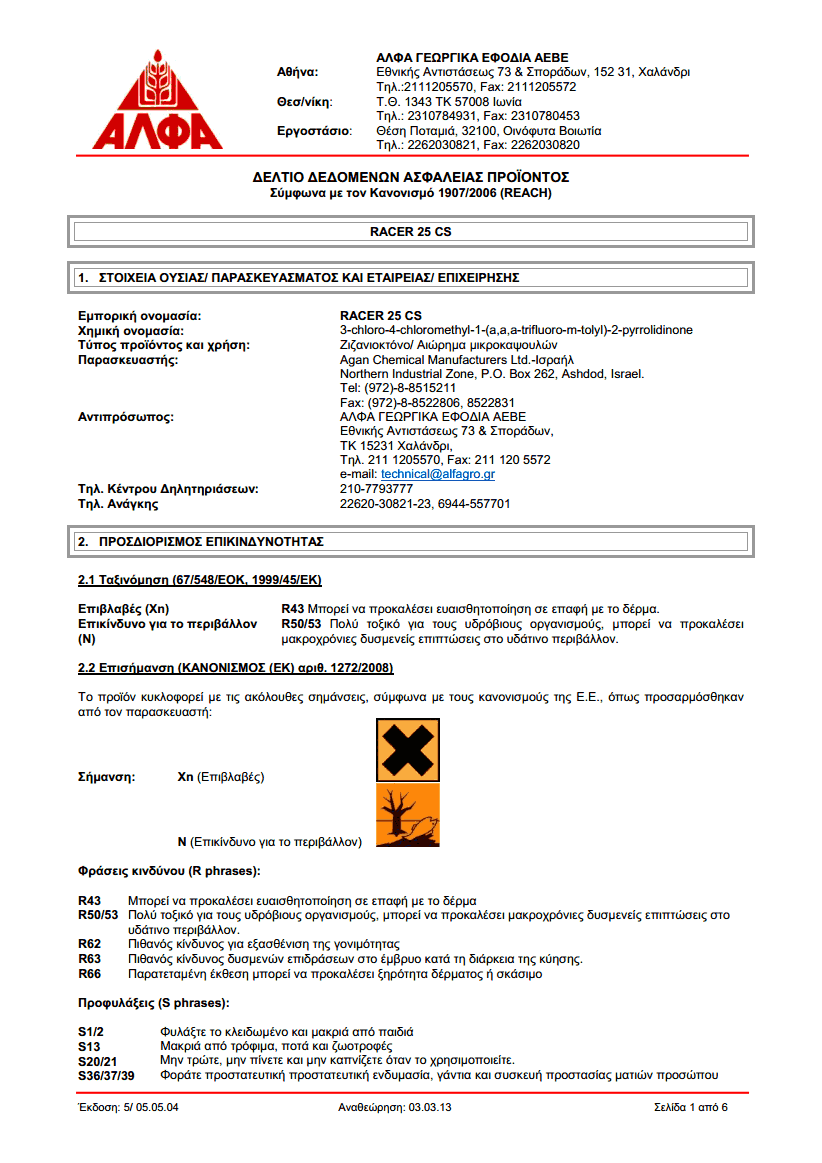 ΑΛΦΑ

ΑΛΦΑ ΓΕΩΡΓΙΚΑ ΕΦΟΔΙΑ ΑΕΒΕ
Αθήνα: Εθνικής Αντιστάσεως 73 & Σποράδων, 152 31, Χαλάνδρι
Τηλ.:2111205570, Fax: 2111205572
Θεσ/νίκη: Τ.Θ. 1343 ΤΚ 57008 Ιωνία
Τηλ.: 2310784931, Fax: 2310780453
Εργοστάσιο: Θέση Ποταμιά, 32100, Οινόφυτα Βοιωτία
Τηλ.: 2262030821, Fax: 2262030820

ΔΕΛΤΙΟ ΔΕΔΟΜΕΝΩΝ ΑΣΦΑΛΕΙΑΣ ΠΡΟΪΟΝΤΟΣ
Σύμφωνα με τον Κανονισμό 1907/2006 (REACH)

RACER 25 CS

1. ΣΤΟΙΧΕΙΑ ΟΥΣΙΑΣ/ ΠΑΡΑΣΚΕΥΑΣΜΑΤΟΣ ΚΑΙ ΕΤΑΙΡΕΙΑΣ/ ΕΠΙΧΕΙΡΗΣΗΣ

Εμπορική ονομασία: RACER 25 CS
Χημική ονομασία: 3-chloro-4-chloromethyl-1-(a,a,a-trifluoro-m-tolyl)-2-pyrrolidinone
Τύπος προϊόντος και χρήση: Ζιζανιοκτόνο/ Αιώρημα μικροκαψουλών
Παρασκευαστής: Agan Chemical Manufacturers Ltd.-Ισραήλ
Northern Industrial Zone, P.O. Box 262, Ashdod, Israel.
Tel: (972)-8-8515211
Fax: (972)-8-8522806, 8522831
Αντιπρόσωπος: ΑΛΦΑ ΓΕΩΡΓΙΚΑ ΕΦΟΔΙΑ ΑΕΒΕ
Εθνικής Αντιστάσεως 73 & Σποράδων,
ΤΚ 15231 Χαλάνδρι,
Τηλ. 211 1205570, Fax: 211 120 5572
e-mail: technical@alfagro.gr
Τηλ. Κέντρου Δηλητηριάσεων: 210-7793777
Τηλ. Ανάγκης 22620-30821-23, 6944-557701

2. ΠΡΟΣΔΙΟΡΙΣΜΟΣ ΕΠΙΚΙΝΔΥΝΟΤΗΤΑΣ

2.1 Ταξινόμηση (67/548/ΕΟΚ, 1999/45/ΕΚ)

Επιβλαβές (Xn) R43 Μπορεί να προκαλέσει ευαισθητοποίηση σε επαφή με το δέρμα.
Επικίνδυνο για το περιβάλλον (N) R50/53 Πολύ τοξικό για τους υδρόβιους οργανισμούς, μπορεί να προκαλέσει μακροχρόνιες δυσμενείς επιπτώσεις στο υδάτινο περιβάλλον.

2.2 Επισήμανση (ΚΑΝΟΝΙΣΜΟΣ (ΕΚ) αριθ. 1272/2008)

Το προϊόν κυκλοφορεί με τις ακόλουθες σημάνσεις, σύμφωνα με τους κανονισμούς της Ε.Ε., όπως προσαρμόσθηκαν από τον παρασκευαστή:

Σήμανση: Xn (Επιβλαβές)

N (Επικίνδυνο για το περιβάλλον)

Φράσεις κινδύνου (R phrases):

R43 Μπορεί να προκαλέσει ευαισθητοποίηση σε επαφή με το δέρμα
R50/53 Πολύ τοξικό για τους υδρόβιους οργανισμούς, μπορεί να προκαλέσει μακροχρόνιες δυσμενείς επιπτώσεις στο υδάτινο περιβάλλον.
R62 Πιθανός κίνδυνος για εξασθένιση της γονιμότητας
R63 Πιθανός κίνδυνος δυσμενών επιδράσεων στο έμβρυο κατά τη διάρκεια της κύησης.
R66 Παρατεταμένη έκθεση μπορεί να προκαλέσει ξηρότητα δέρματος ή σκάσιμο

Προφυλάξεις (S phrases):

S1/2 Φυλάξτε το κλειδωμένο και μακριά από παιδιά
S13 Μακριά από τρόφιμα, ποτά και ζωοτροφές
S20/21 Μην τρώτε, μην πίνετε και μην καπνίζετε όταν το χρησιμοποιείτε.
S36/37/39 Φοράτε προστατευτική προστατευτική ενδυμασία, γάντια και συσκευή προστασίας ματιών προσώπου

Έκδοση: 5/ 05.05.04 Αναθεώρηση: 03.03.13 Σελίδα 1 από 6